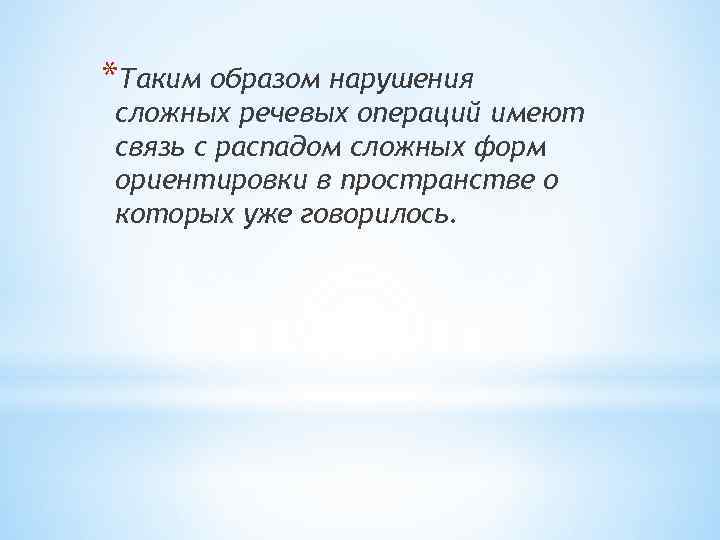 *Таким образом нарушения сложных речевых операций имеют связь с распадом сложных форм ориентировки в пространстве о которых уже говорилось.